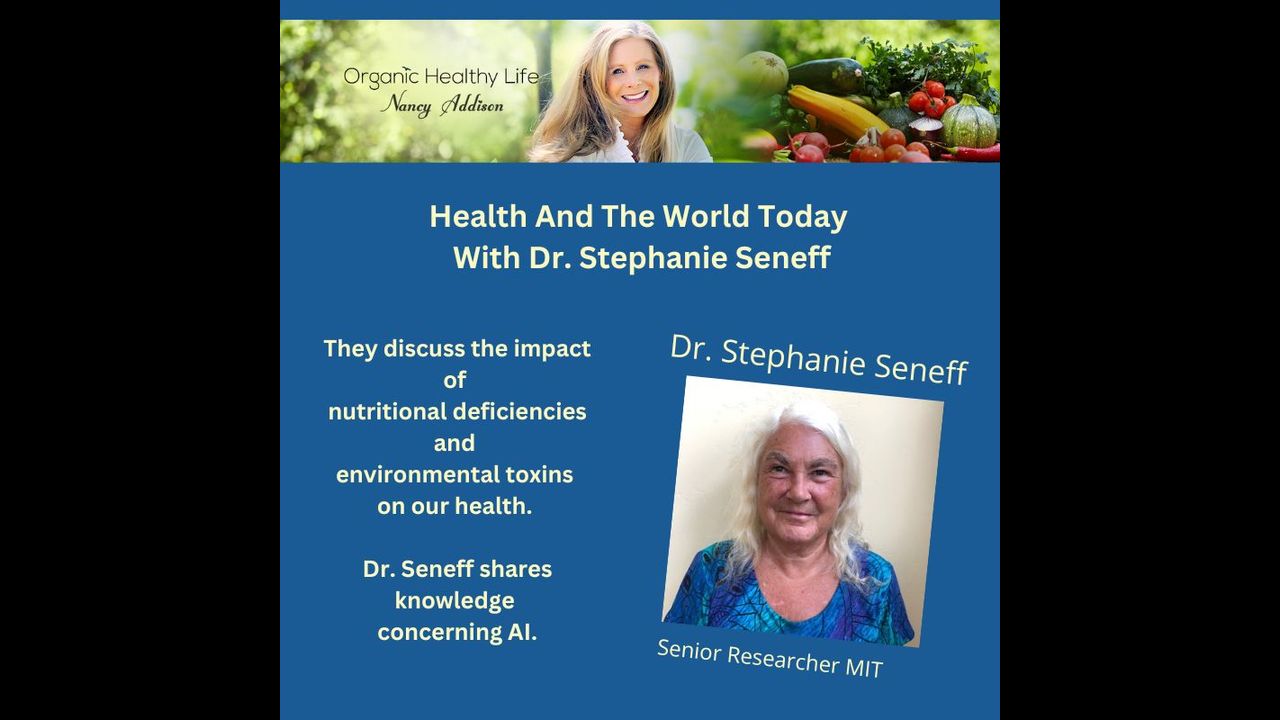 Organic Healthy Life
Nancy Addison

Health And The World Today
With Dr. Stephanie Seneff

They discuss the impact of nutritional deficiencies and environmental toxins on our health.

Dr. Seneff shares knowledge concerning AI.

Dr. Stephanie Seneff

Senior Researcher MIT